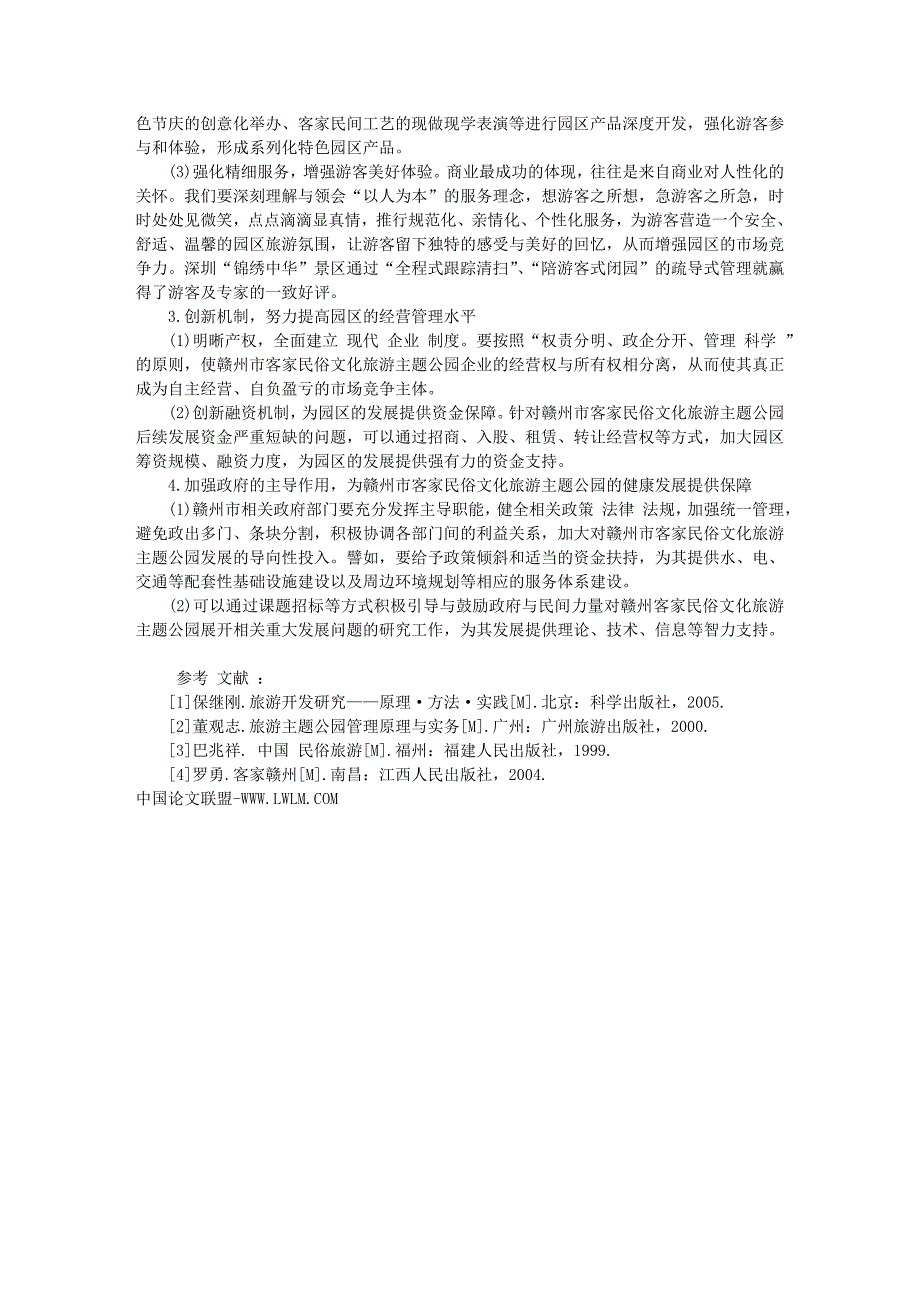 色节庆的创意化举办、客家民间工艺的现做现学表演等进行园区产品深度开发，强化游客参与和体验，形成系列化特色园区产品。

(3)强化精细服务，增强游客美好体验。商业最成功的体现，往往是来自商业对人性化的关怀。我们要深刻理解与领会“以人为本”的服务理念，想游客之所想，急游客之所急，时时处处见微笑，点点滴滴显真情，推行规范化、亲情化、个性化服务，为游客营造一个安全、舒适、温馨的园区旅游氛围，让游客留下独特的感受与美好的回忆，从而增强园区的市场竞争力。深圳“锦绣中华”景区通过“全程式跟踪清扫”、“陪游客式闭园”的疏导式管理就赢得了游客及专家的一致好评。

3.创新机制，努力提高园区的经营管理水平

(1)明晰产权，全面建立 现代 企业 制度。要按照“权责分明、政企分开、管理 科学 ”的原则，使赣州市客家民俗文化旅游主题公园企业的经营权与所有权相分离，从而使其真正成为自主经营、自负盈亏的市场竞争主体。

(2)创新融资机制，为园区的发展提供资金保障。针对赣州市客家民俗文化旅游主题公园后续发展资金严重短缺的问题，可以通过招商、入股、租赁、转让经营权等方式，加大园区筹资规模、融资力度，为园区的发展提供强有力的资金支持。

4.加强政府的主导作用，为赣州市客家民俗文化旅游主题公园的健康发展提供保障

(1)赣州市相关政府部门要充分发挥主导职能，健全相关政策 法律 法规，加强统一管理，避免政出多门、条块分割，积极协调各部门间的利益关系，加大对赣州市客家民俗文化旅游主题公园发展的导向性投入。譬如，要给予政策倾斜和适当的资金扶持，为其提供水、电、交通等配套性基础设施建设以及周边环境规划等相应的服务体系建设。

(2)可以通过课题招标等方式积极引导与鼓励政府与民间力量对赣州客家民俗文化旅游主题公园展开相关重大发展问题的研究工作，为其发展提供理论、技术、信息等智力支持。

参考 文献 ：

[1]保继刚.旅游开发研究——原理·方法·实践[M].北京：科学出版社，2005.

[2]董观志.旅游主题公园管理原理与实务[M].广州：广州旅游出版社，2000.

[3]巴兆祥. 中国 民俗旅游[M].福州：福建人民出版社，1999.

[4]罗勇.客家赣州[M].南昌：江西人民出版社，2004.

中国论文联盟-WWW.LWLM.COM